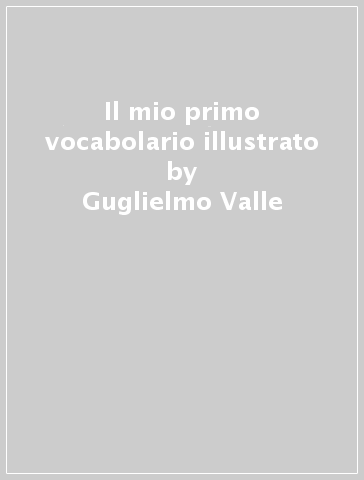 Il mio primo vocabolario illustrato
by
Guglielmo Valle